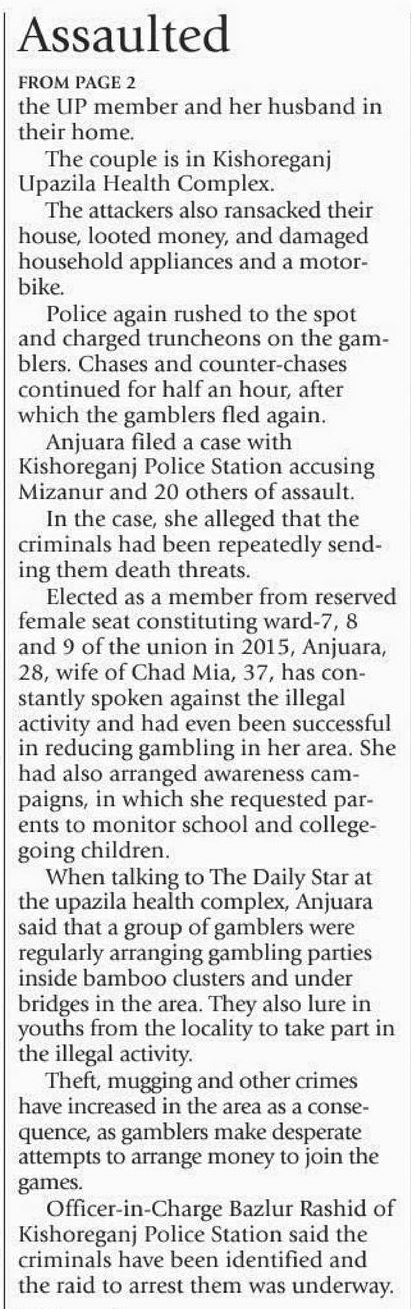 Assaulted

FROM PAGE 2

the UP member and her husband in their home.

The couple is in Kishoreganj Upazila Health Complex.

The attackers also ransacked their house, looted money, and damaged household appliances and a motorbike.

Police again rushed to the spot and charged truncheons on the gamblers. Chases and counter-chases continued for half an hour, after which the gamblers fled again.

Anjuara filed a case with Kishoreganj Police Station accusing Mizanur and 20 others of assault.

In the case, she alleged that the criminals had been repeatedly sending them death threats.

Elected as a member from reserved female seat constituting ward-7, 8 and 9 of the union in 2015, Anjuara, 28, wife of Chad Mia, 37, has constantly spoken against the illegal activity and had even been successful in reducing gambling in her area. She had also arranged awareness campaigns, in which she requested parents to monitor school and college-going children.

When talking to The Daily Star at the upazila health complex, Anjuara said that a group of gamblers were regularly arranging gambling parties inside bamboo clusters and under bridges in the area. They also lure in youths from the locality to take part in the illegal activity.

Theft, mugging and other crimes have increased in the area as a consequence, as gamblers make desperate attempts to arrange money to join the games.

Officer-in-Charge Bazlur Rashid of Kishoreganj Police Station said the criminals have been identified and the raid to arrest them was underway.